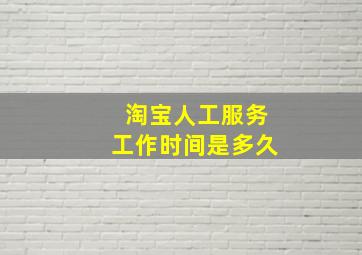 淘宝人工服务
工作时间是多久